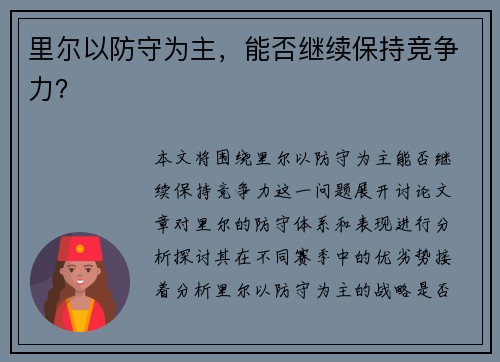 里尔以防守为主，能否继续保持竞争力？

本文将围绕里尔以防守为主能否继续保持竞争力这一问题展开讨论文章对里尔的防守体系和表现进行分析探讨其在不同赛季中的优劣势接着分析里尔以防守为主的战略是否